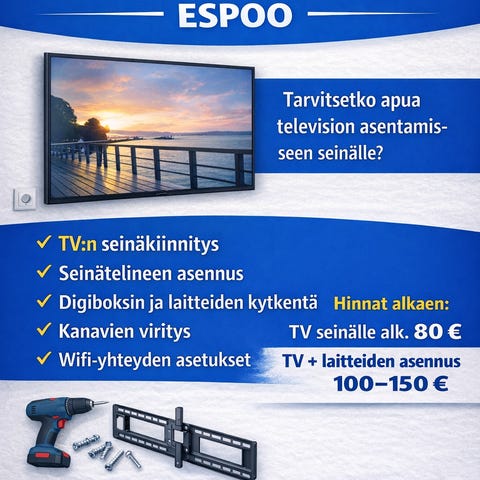 ESPOO

Tarvitsetko apua television asentamisseen seinälle?

✓ TV:n seinäkiinnitys
✓ Seinätelineen asennus
✓ Digiboksin ja laitteiden kytkentä
✓ Kanavien viritys
✓ Wifi-yhteyden asetukset

Hinnat alkaen:
TV seinälle alk. 80 €
TV + laitteiden asennus
100–150 €